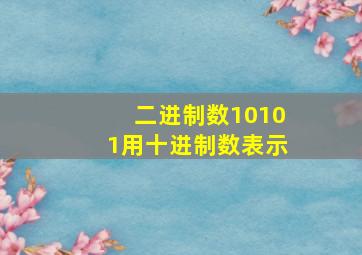 二进制数10101用十进制数表示